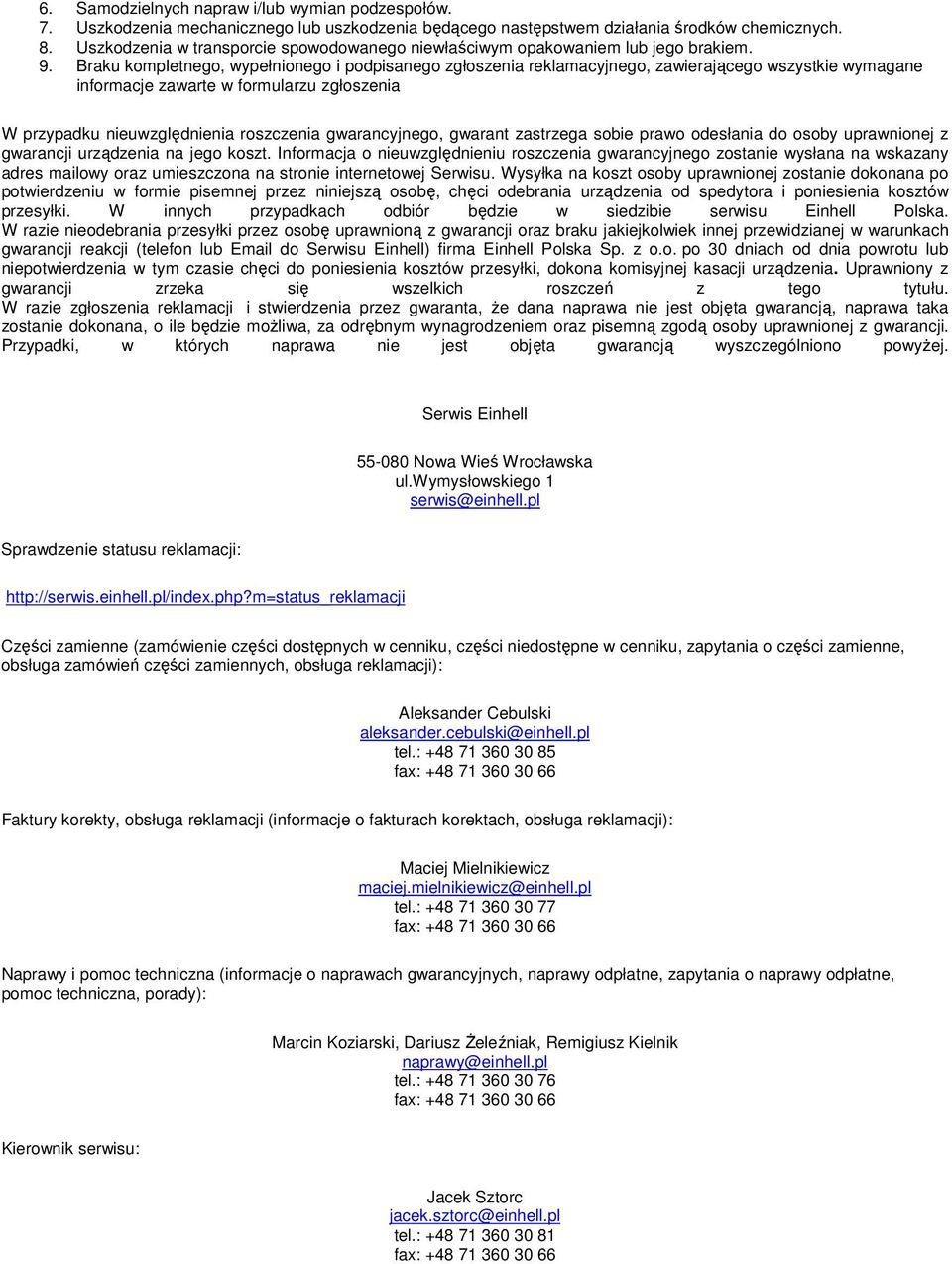 6. Samodzielnych napraw i/lub wymian podzespołów.
7. Uszkodzenia mechanicznego lub uszkodzenia będącego następstwem działania środków chemicznych.
8. Uszkodzenia w transporcie spowodowanego niewłaściwym opakowaniem lub jego brakiem.
9. Braku kompletnego, wypełnionego i podpisanego zgłoszenia reklamacyjnego, zawierającego wszystkie wymagane informacje zawarte w formularzu zgłoszenia

W przypadku nieuwzględnienia roszczenia gwarancyjnego, gwarant zastrzega sobie prawo odesłania do osoby uprawnionej z gwarancji urządzenia na jego koszt. Informacja o nieuwzględnieniu roszczenia gwarancyjnego zostanie wysłana na wskazany adres mailowy oraz umieszczona na stronie internetowej Serwisu. Wysyłka na koszt osoby uprawnionej zostanie dokonana po potwierdzeniu w formie pisemnej przez niniejszą osobę, chęci odebrania urządzenia od spedytora i poniesienia kosztów przesyłki. W innych przypadkach odbiór będzie w siedzibie serwisu Einhell Polska. W razie nieodebrania przesyłki przez osobę uprawnioną z gwarancji oraz braku jakiejkolwiek innej przewidzianej w warunkach gwarancji reakcji (telefon lub Email do Serwisu Einhell) firma Einhell Polska Sp. z o.o. po 30 dniach od dnia powrotu lub niepotwierdzenia w tym czasie chęci do poniesienia kosztów przesyłki, dokona komisyjnej kasacji urządzenia. Uprawniony z gwarancji zrzeka się wszelkich roszczeń z tego tytułu. W razie zgłoszenia reklamacji i stwierdzenia przez gwaranta, że dana naprawa nie jest objęta gwarancją, naprawa taka zostanie dokonana, o ile będzie możliwa, za odrębnym wynagrodzeniem oraz pisemną zgodą osoby uprawnionej z gwarancji. Przypadki, w których naprawa nie jest objęta gwarancją wyszczególniono powyżej.

Serwis Einhell

55-080 Nowa Wieś Wrocławska
ul.Wymysłowskiego 1
serwis@einhell.pl

Sprawdzenie statusu reklamacji:

http://serwis.einhell.pl/index.php?m=status_reklamacji

Części zamienne (zamówienie części dostępnych w cenniku, części niedostępne w cenniku, zapytania o części zamienne, obsługa zamówień części zamiennych, obsługa reklamacji):

Aleksander Cebulski
aleksander.cebulski@einhell.pl
tel.: +48 71 360 30 85
fax: +48 71 360 30 66

Faktury korekty, obsługa reklamacji (informacje o fakturach korektach, obsługa reklamacji):

Maciej Mielnikiewicz
maciej.mielnikiewicz@einhell.pl
tel.: +48 71 360 30 77
fax: +48 71 360 30 66

Naprawy i pomoc techniczna (informacje o naprawach gwarancyjnych, naprawy odpłatne, zapytania o naprawy odpłatne, pomoc techniczna, porady):

Marcin Koziarski, Dariusz Żeleźniak, Remigiusz Kielnik
naprawy@einhell.pl
tel.: +48 71 360 30 76
fax: +48 71 360 30 66

Kierownik serwisu:

Jacek Sztorc
jacek.sztorc@einhell.pl
tel.: +48 71 360 30 81
fax: +48 71 360 30 66